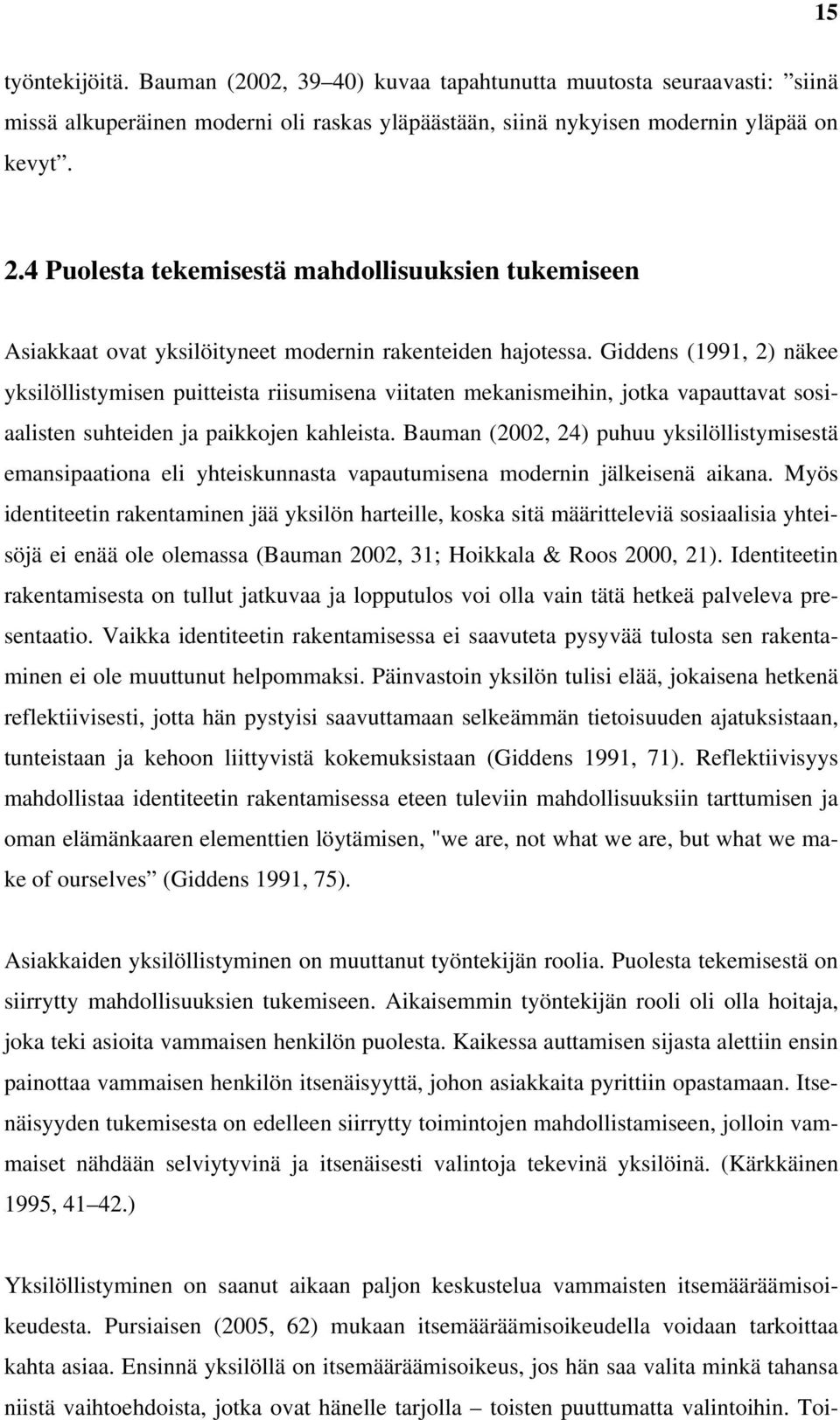 15

työntekijöitä. Bauman (2002, 39–40) kuvaa tapahtunutta muutosta seuraavasti: ”siinä missä alkuperäinen moderni oli raskas yläpäästään, siinä nykyisen modernin yläpää on kevyt”.

2.4 Puolesta tekemisestä mahdollisuuksien tukemiseen

Asiakkaat ovat yksilöityneet modernin rakenteiden hajotessa. Giddens (1991, 2) näkee yksilöllistymisen puitteista riisumisena viitaten mekanismeihin, jotka vapauttavat sosiaalisten suhteiden ja paikkojen kahleista. Bauman (2002, 24) puhuu yksilöllistymisestä emansipaationa eli yhteiskunnasta vapautumisena modernin jälkeisenä aikana. Myös identiteetin rakentaminen jää yksilön harteille, koska sitä määritteleviä sosiaalisia yhteisöjä ei enää ole olemassa (Bauman 2002, 31; Hoikkala & Roos 2000, 21). Identiteetin rakentamisesta on tullut jatkuvaa ja lopputulos voi olla vain tätä hetkeä palveleva presentaatio. Vaikka identiteetin rakentamisessa ei saavuteta pysyvää tulosta sen rakentaminen ei ole muuttunut helpommaksi. Päinvastoin yksilön tulisi elää, jokaisena hetkenä reflektiivisesti, jotta hän pystyisi saavuttamaan selkeämmän tietoisuuden ajatuksistaan, tunteistaan ja kehoon liittyvistä kokemuksistaan (Giddens 1991, 71). Reflektiivisyys mahdollistaa identiteetin rakentamisessa eteen tuleviin mahdollisuuksiin tarttumisen ja oman elämänkaaren elementtien löytämisen, "we are, not what we are, but what we make of ourselves” (Giddens 1991, 75).

Asiakkaiden yksilöllistyminen on muuttanut työntekijän roolia. Puolesta tekemisestä on siirrytty mahdollisuuksien tukemiseen. Aikaisemmin työntekijän rooli oli olla hoitaja, joka teki asioita vammaisen henkilön puolesta. Kaikessa auttamisen sijasta alettiin ensin painottaa vammaisen henkilön itsenäisyyttä, johon asiakkaita pyrittiin opastamaan. Itsenäisyyden tukemisesta on edelleen siirrytty toimintojen mahdollistamiseen, jolloin vammaiset nähdään selviytyvinä ja itsenäisesti valintoja tekevinä yksilöinä. (Kärkkäinen 1995, 41–42.)

Yksilöllistyminen on saanut aikaan paljon keskustelua vammaisten itsemääräämisoikeudesta. Pursiaisen (2005, 62) mukaan itsemääräämisoikeudella voidaan tarkoittaa kahta asiaa. Ensinnä yksilöllä on itsemääräämisoikeus, jos hän saa valita minkä tahansa niistä vaihtoehdoista, jotka ovat hänelle tarjolla – toisten puuttumatta valintoihin. Toi-